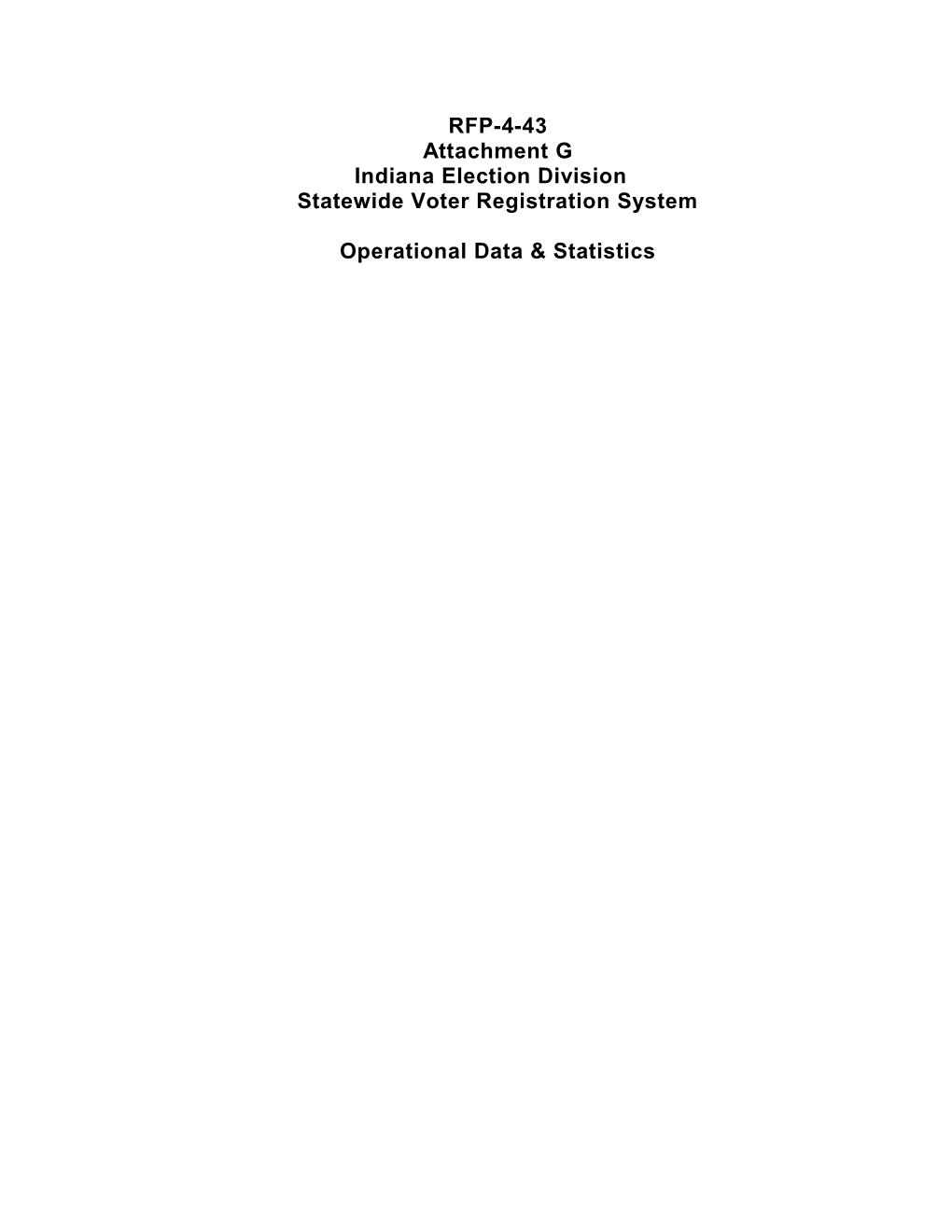 RFP-4-43
Attachment G
Indiana Election Division
Statewide Voter Registration System

Operational Data & Statistics